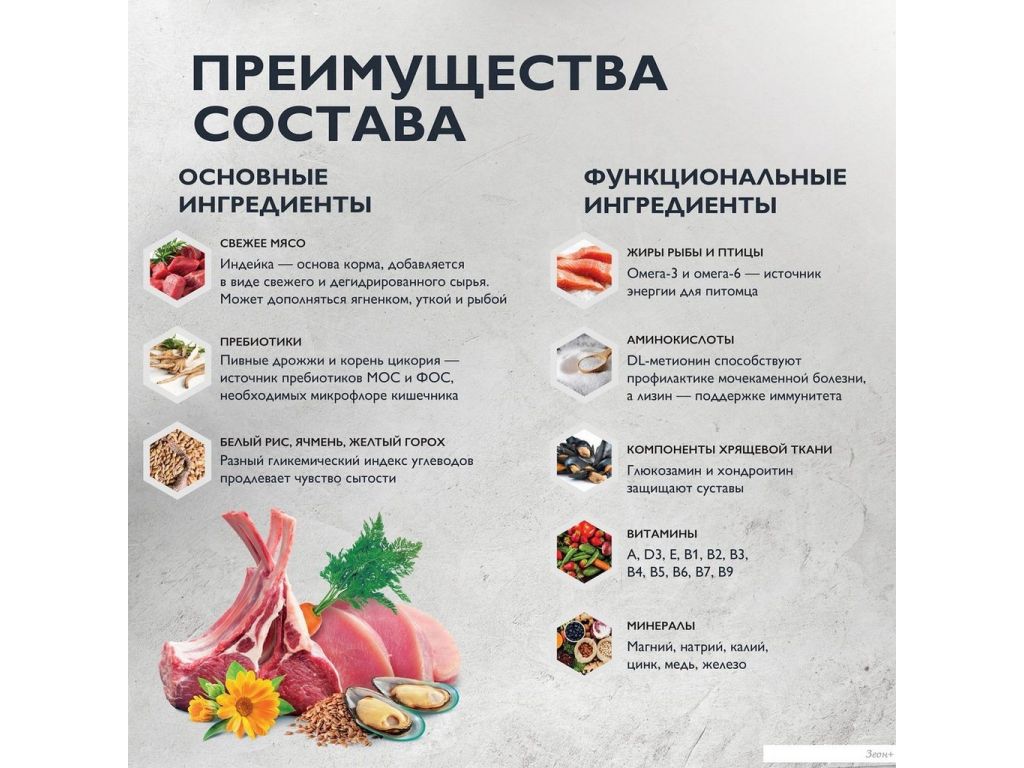 ПРЕИМУЩЕСТВА СОСТАВА

ОСНОВНЫЕ ИНГРЕДИЕНТЫ

СВЕЖЕЕ МЯСО
Индейка — основа корма, добавляется в виде свежего и дегидрированного сырья. Может дополняться ягненком, уткой и рыбой

ПРЕБИОТИКИ
Пивные дрожжи и корень цикория — источник пребиотиков МОС и ФОС, необходимых микрофлоре кишечника

БЕЛЫЙ РИС, ЯЧМЕНЬ, ЖЕЛТЫЙ ГОРОХ
Разный гликемический индекс углеводов продлевает чувство сытости

ФУНКЦИОНАЛЬНЫЕ ИНГРЕДИЕНТЫ

ЖИРЫ РЫБЫ И ПТИЦЫ
Омега-3 и омега-6 — источник энергии для питомца

АМИНОКИСЛОТЫ
DL-метионин способствуют профилактике мочекаменной болезни, а лизин — поддержке иммунитета

КОМПОНЕНТЫ ХРЯЩЕВОЙ ТКАНИ
Глюкозамин и хондроитин защищают суставы

ВИТАМИНЫ
A, D3, E, B1, B2, B3, B4, B5, B6, B7, B9

МИНЕРАЛЫ
Магний, натрий, калий, цинк, медь, железо

Зеон+